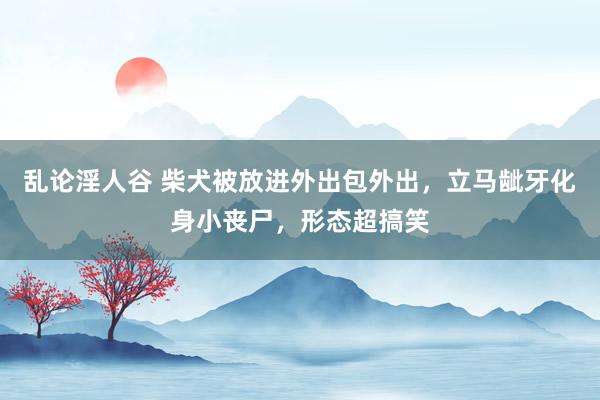 乱论淫人谷 柴犬被放进外出包外出，立马龇牙化身小丧尸，形态超搞笑